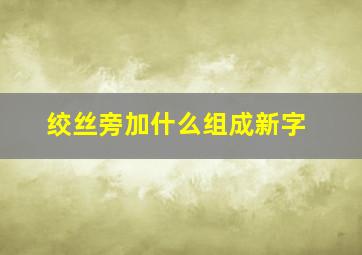 绞丝旁加什么组成新字